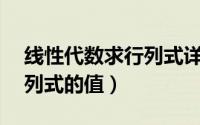 线性代数求行列式详

列式的值）